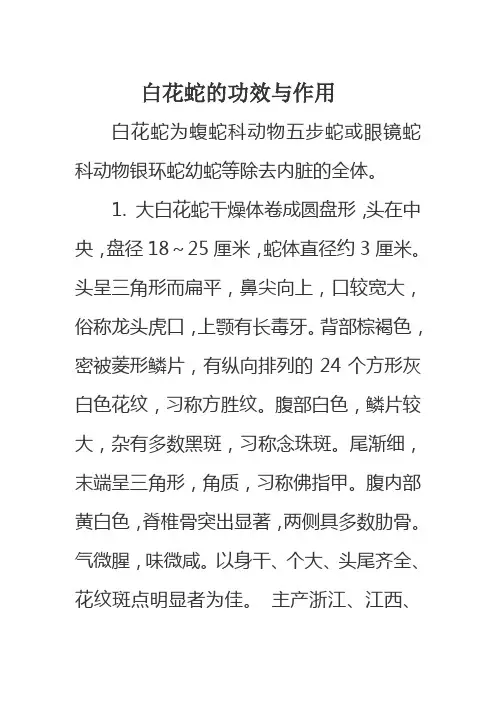 白花蛇的功效与作用

白花蛇为蝮蛇科动物五步蛇或眼镜蛇科动物银环蛇幼蛇等除去内脏的全体。

1. 大白花蛇干燥体卷成圆盘形，头在中央，盘径 18～25 厘米，蛇体直径约 3 厘米。头呈三角形而扁平，鼻尖向上，口较宽大，俗称龙头虎口，上颚有长毒牙。背部棕褐色，密被菱形鳞片，有纵向排列的 24 个方形灰白色花纹，习称方胜纹。腹部白色，鳞片较大，杂有多数黑斑，习称念珠斑。尾渐细，末端呈三角形，角质，习称佛指甲。腹内部黄白色，脊椎骨突出显著，两侧具多数肋骨。气微腥，味微咸。以身干、个大、头尾齐全、花纹斑点明显者为佳。 主产浙江、江西、